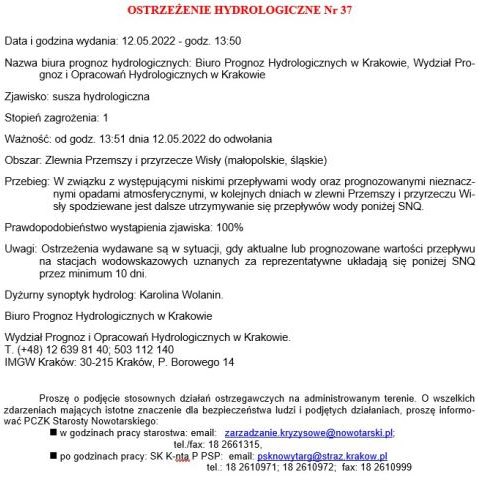 OSTRZEŻENIE HYDROLOGICZNE Nr 37

Data i godzina wydania: 12.05.2022 - godz. 13:50

Nazwa biura prognoz hydrologicznych: Biuro Prognoz Hydrologicznych w Krakowie, Wydział Prognoz i Opracowań Hydrologicznych w Krakowie

Zjawisko: susza hydrologiczna

Stopień zagrożenia: 1

Ważność: od godz. 13:51 dnia 12.05.2022 do odwołania

Obszar: Zlewnia Przemszy i przyrzecze Wisły (małopolskie, śląskie)

Przebieg: W związku z występującymi niskimi przepływami wody oraz prognozowanymi nieznacznymi opadami atmosferycznymi, w kolejnych dniach w zlewni Przemszy i przyrzeczu Wisły spodziewane jest dalsze utrzymywanie się przepływów wody poniżej SNQ.

Prawdopodobieństwo wystąpienia zjawiska: 100%

Uwagi: Ostrzeżenia wydawane są w sytuacji, gdy aktualne lub prognozowane wartości przepływu na stacjach wodowskazowych uznanych za reprezentatywne układają się poniżej SNQ przez minimum 10 dni.

Dyżurny synoptyk hydrolog: Karolina Wolanin.

Biuro Prognoz Hydrologicznych w Krakowie

Wydział Prognoz i Opracowań Hydrologicznych w Krakowie.
T. (+48) 12 639 81 40; 503 112 140
IMGW Kraków: 30-215 Kraków, P. Borowego 14

Proszę o podjęcie stosownych działań ostrzegawczych na administrowanym terenie. O wszelkich zdarzeniach mających istotne znaczenie dla bezpieczeństwa ludzi i podjętych działaniach, proszę informować PCZK Starosty Nowotarskiego:
■ w godzinach pracy starostwa: email: zarzadzanie.kryzysowe@nowotarski.pl;
tel./fax: 18 2661315,
■ po godzinach pracy: SK K-nta P PSP: email: psknowytarg@straz.krakow.pl
tel.: 18 2610971; 18 2610972; fax: 18 2610999